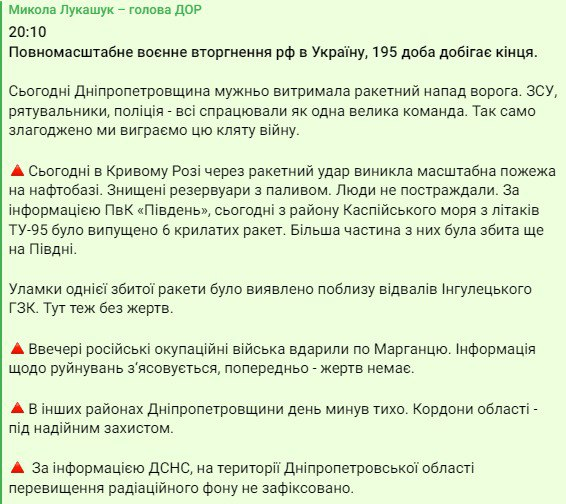 Микола Лукашук – голова ДОР
20:10
Повномасштабне воєнне вторгнення рф в Україну, 195 доба добігає кінця.

Сьогодні Дніпропетровщина мужньо витримала ракетний напад ворога. ЗСУ, рятувальники, поліція - всі спрацювали як одна велика команда. Так само злагоджено ми виграємо цю кляту війну.

🔺 Сьогодні в Кривому Розі через ракетний удар виникла масштабна пожежа на нафтобазі. Знищені резервуари з паливом. Люди не постраждали. За інформацією ПвК «Південь», сьогодні з району Каспійського моря з літаків ТУ-95 було випущено 6 крилатих ракет. Більша частина з них була збита ще на Півдні.

Уламки однієї збитої ракети було виявлено поблизу відвалів Інгулецького ГЗК. Тут теж без жертв.

🔺 Ввечері російські окупаційні війська вдарили по Марганцю. Інформація щодо руйнувань з'ясовується, попередньо - жертв немає.

🔺 В інших районах Дніпропетровщини день минув тихо. Кордони області - під надійним захистом.

🔺 За інформацією ДСНС, на території Дніпропетровської області перевищення радіаційного фону не зафіксовано.